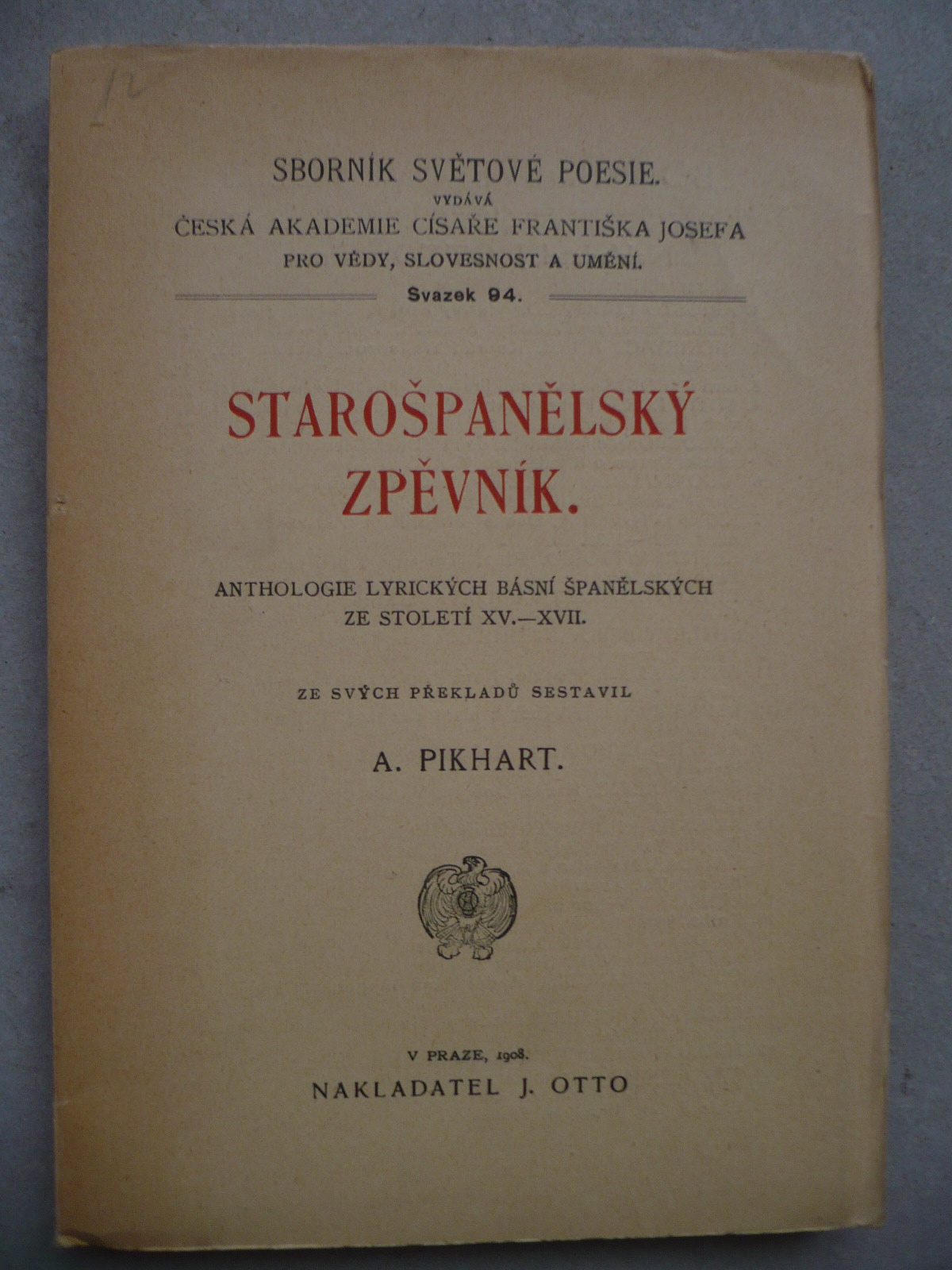 12

SBORNÍK SVĚTOVÉ POESIE.
VYDÁVÁ
ČESKÁ AKADEMIE CÍSAŘE FRANTIŠKA JOSEFA
PRO VĚDY, SLOVESNOST A UMĚNÍ.
Svazek 94.

STAROŠPANĚLSKÝ ZPĚVNÍK.

ANTHOLOGIE LYRICKÝCH BÁSNÍ ŠPANĚLSKÝCH ZE STOLETÍ XV.—XVII.

ZE SVÝCH PŘEKLADŮ SESTAVIL

A. PIKHART.

V PRAZE, 1908.
NAKLADATEL J. OTTO